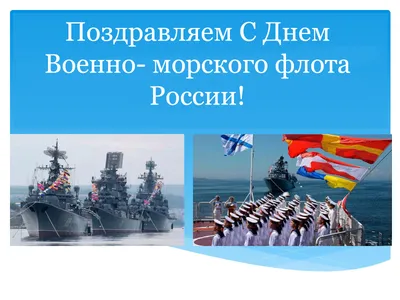 Поздравляем С Днем Военно- морского флота России!